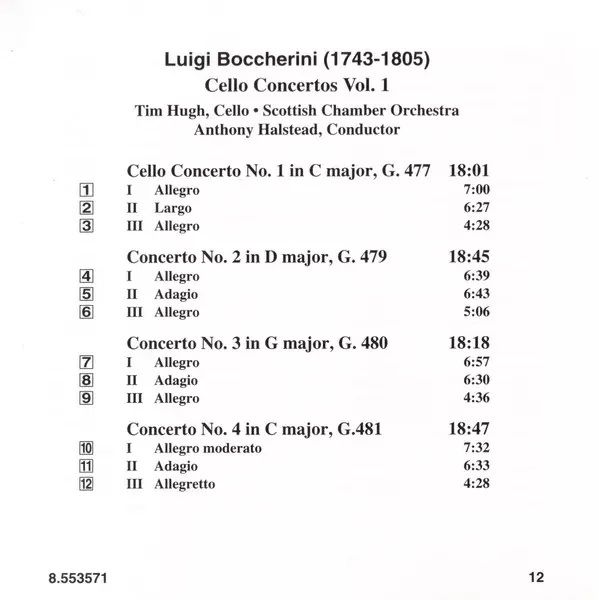 Luigi Boccherini (1743-1805)
Cello Concertos Vol. 1
Tim Hugh, Cello • Scottish Chamber Orchestra
Anthony Halstead, Conductor

Cello Concerto No. 1 in C major, G. 477 18:01
1 I Allegro 7:00
2 II Largo 6:27
3 III Allegro 4:28

Concerto No. 2 in D major, G. 479 18:45
4 I Allegro 6:39
5 II Adagio 6:43
6 III Allegro 5:06

Concerto No. 3 in G major, G. 480 18:18
7 I Allegro 6:57
8 II Adagio 6:30
9 III Allegro 4:36

Concerto No. 4 in C major, G.481 18:47
10 I Allegro moderato 7:32
11 II Adagio 6:33
12 III Allegretto 4:28

8.553571 12